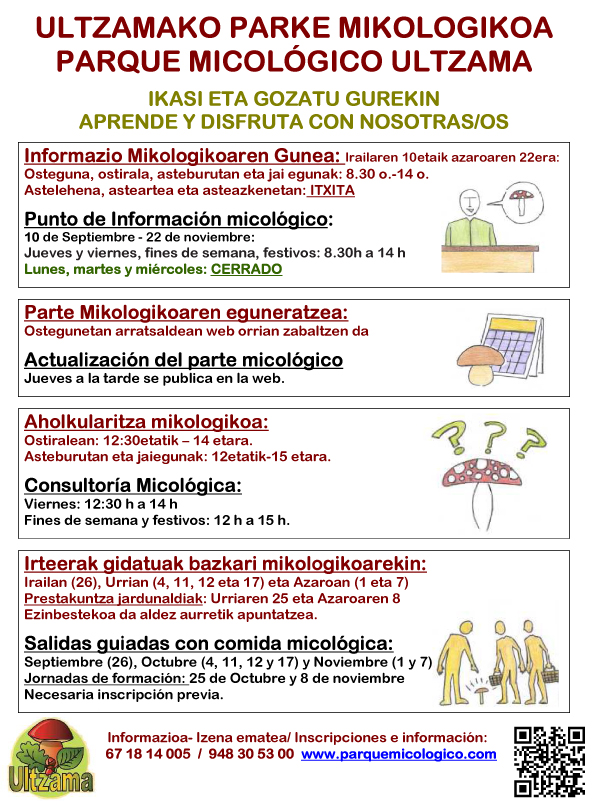 ULTZAMAKO PARKE MIKOLOGIKOA
PARQUE MICOLÓGICO ULTZAMA

IKASI ETA GOZATU GUREKIN
APRENDE Y DISFRUTA CON NOSOTRAS/OS

Informazio Mikologikoaren Gunea: Irailaren 10etaik azaroaren 22era:
Osteguna, ostirala, asteburutan eta jai egunak: 8.30 o.-14 o.
Astelehena, asteartea eta asteazkenetan: ITXITA

Punto de Información micológico:
10 de Septiembre - 22 de noviembre:
Jueves y viernes, fines de semana, festivos: 8.30h a 14 h
Lunes, martes y miércoles: CERRADO

Parte Mikologikoaren eguneratzea:
Ostegunetan arratsaldean web orrian zabaltzen da

Actualización del parte micológico
Jueves a la tarde se publica en la web.

Aholkularitza mikologikoa:
Ostiralean: 12:30etatik – 14 etara.
Asteburutan eta jaiegunak: 12etatik-15 etara.

Consultoría Micológica:
Viernes: 12:30 h a 14 h
Fines de semana y festivos: 12 h a 15 h.

Irteerak gidatuak bazkari mikologikoarekin:
Irailan (26), Urrian (4, 11, 12 eta 17) eta Azaroan (1 eta 7)
Prestakuntza jardunaldiak: Urriaren 25 eta Azaroaren 8
Ezinbestekoa da aldez aurretik apuntatzea.

Salidas guiadas con comida micológica:
Septiembre (26), Octubre (4, 11, 12 y 17) y Noviembre (1 y 7)
Jornadas de formación: 25 de Octubre y 8 de noviembre
Necesaria inscripción previa.

Ultzama

Informazioa- Izena ematea/ Inscripciones e información:
67 18 14 005 / 948 30 53 00 www.parquemicologico.com